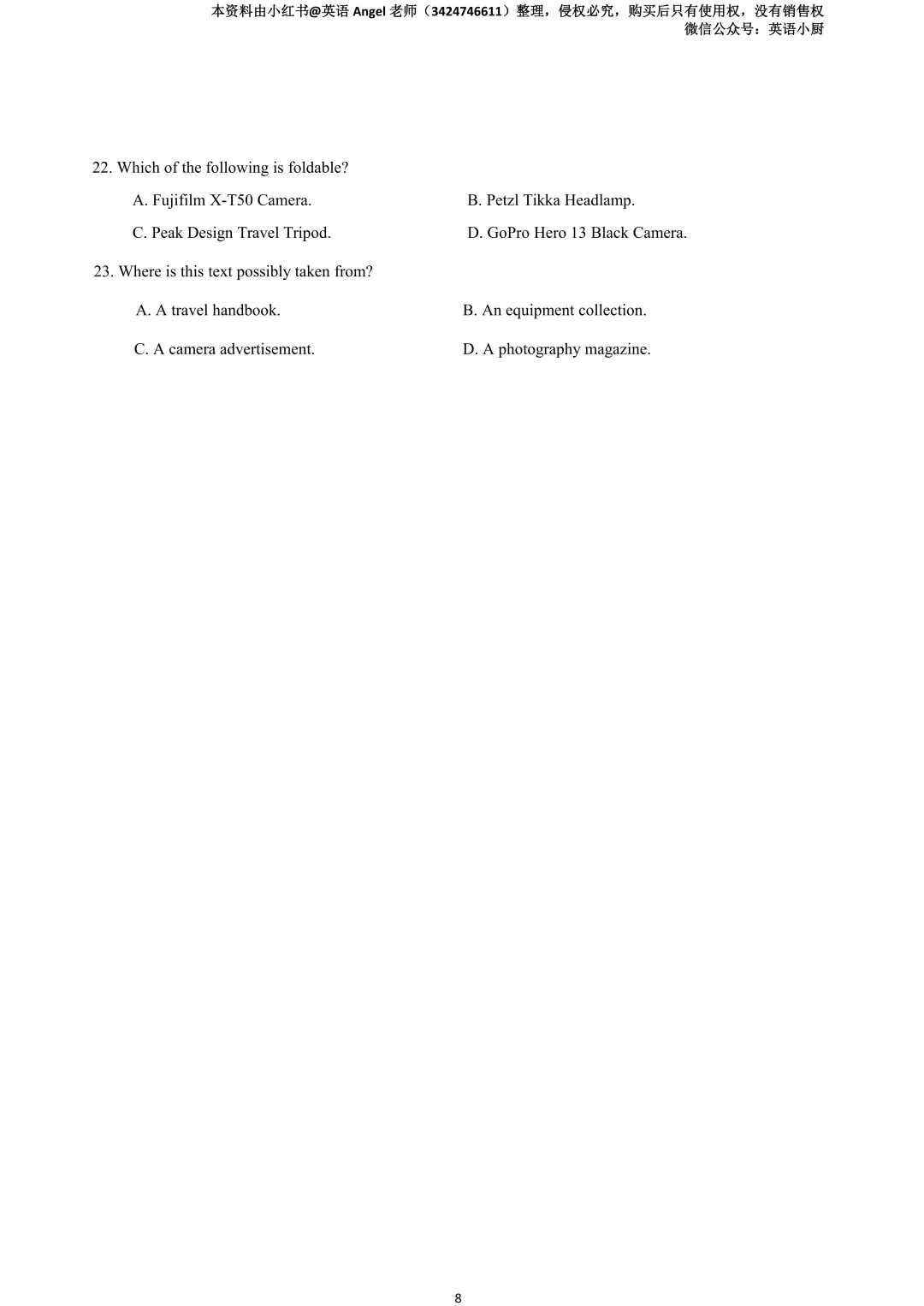 本资料由小红书@英语 Angel 老师（3424746611）整理，侵权必究，购买后只有使用权，没有销售权
微信公众号：英语小厨

22. Which of the following is foldable?

A. Fujifilm X-T50 Camera.
B. Petzl Tikka Headlamp.
C. Peak Design Travel Tripod.
D. GoPro Hero 13 Black Camera.

23. Where is this text possibly taken from?

A. A travel handbook.
B. An equipment collection.
C. A camera advertisement.
D. A photography magazine.

8